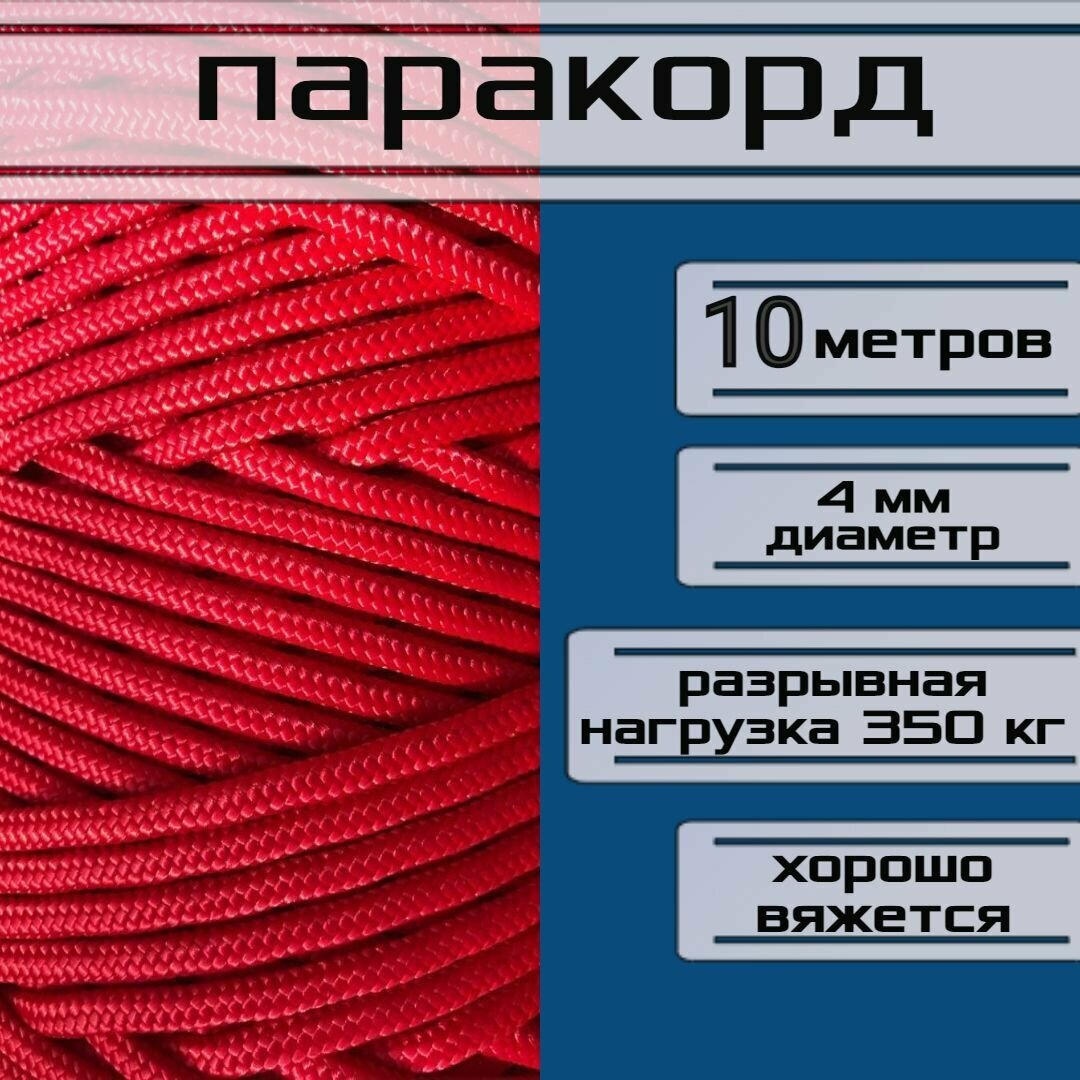 паракорд

10 метров

4 мм
диаметр

разрывная
нагрузка 350 кг

хорошо
вяжется